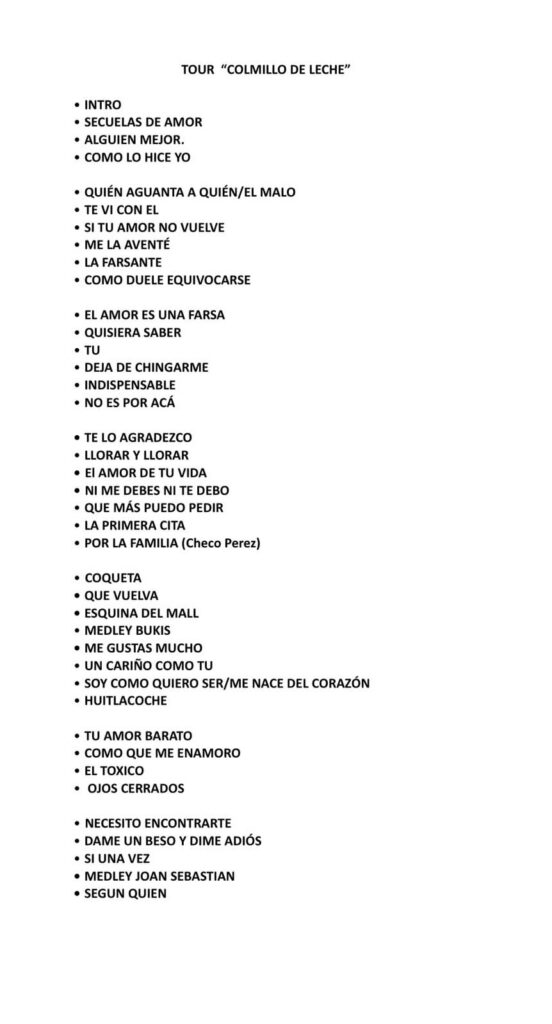 TOUR "COLMILLO DE LECHE"

• INTRO
• SECUELAS DE AMOR
• ALGUIEN MEJOR.
• COMO LO HICE YO

• QUIÉN AGUANTA A QUIÉN/EL MALO
• TE VI CON EL
• SI TU AMOR NO VUELVE
• ME LA AVENTÉ
• LA FARSANTE
• COMO DUELE EQUIVOCARSE

• EL AMOR ES UNA FARSA
• QUISIERA SABER
• TU
• DEJA DE CHINGARME
• INDISPENSABLE
• NO ES POR ACÁ

• TE LO AGRADEZCO
• LLORAR Y LLORAR
• El AMOR DE TU VIDA
• NI ME DEBES NI TE DEBO
• QUE MÁS PUEDO PEDIR
• LA PRIMERA CITA
• POR LA FAMILIA (Checo Perez)

• COQUETA
• QUE VUELVA
• ESQUINA DEL MALL
• MEDLEY BUKIS
• ME GUSTAS MUCHO
• UN CARIÑO COMO TU
• SOY COMO QUIERO SER/ME NACE DEL CORAZÓN
• HUITLACOCHE

• TU AMOR BARATO
• COMO QUE ME ENAMORO
• EL TOXICO
• OJOS CERRADOS

• NECESITO ENCONTRARTE
• DAME UN BESO Y DIME ADIÓS
• SI UNA VEZ
• MEDLEY JOAN SEBASTIAN
• SEGUN QUIEN